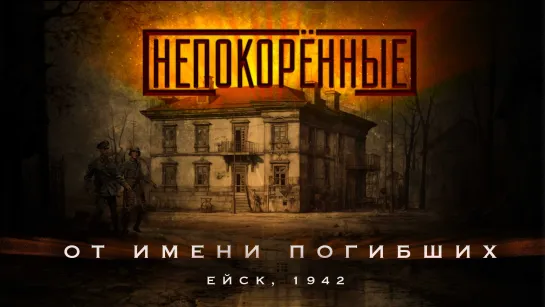 НЕПОКОРЁННЫЕ

ОТ ИМЕНИ ПОГИБШИХ

ЕЙСК, 1942